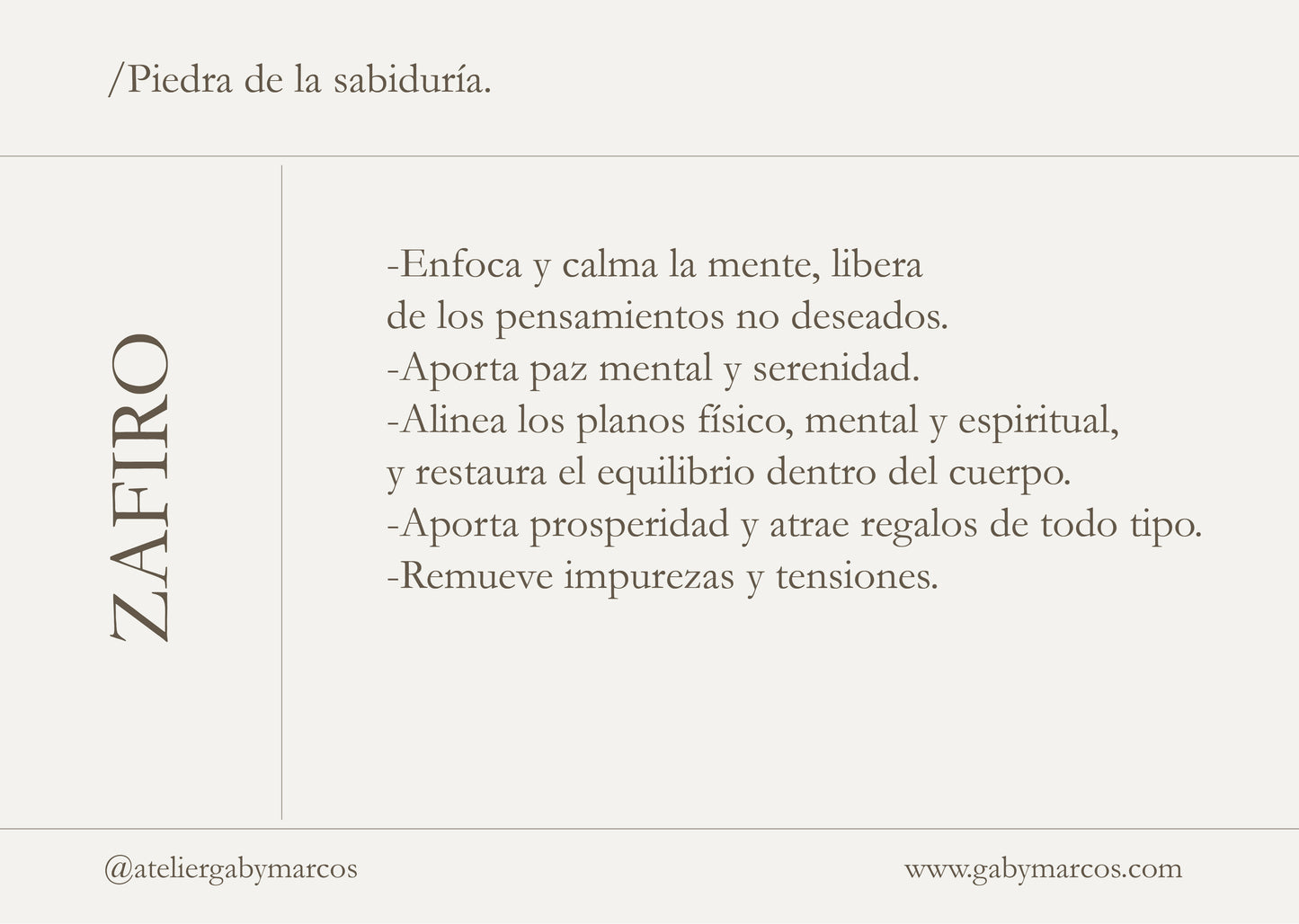 /Piedra de la sabiduría.

ZAFIRO

-Enfoca y calma la mente, libera de los pensamientos no deseados.
-Aporta paz mental y serenidad.
-Alinea los planos físico, mental y espiritual, y restaura el equilibrio dentro del cuerpo.
-Aporta prosperidad y atrae regalos de todo tipo.
-Remueve impurezas y tensiones.

@ateliergabymarcos

www.gabymarcos.com